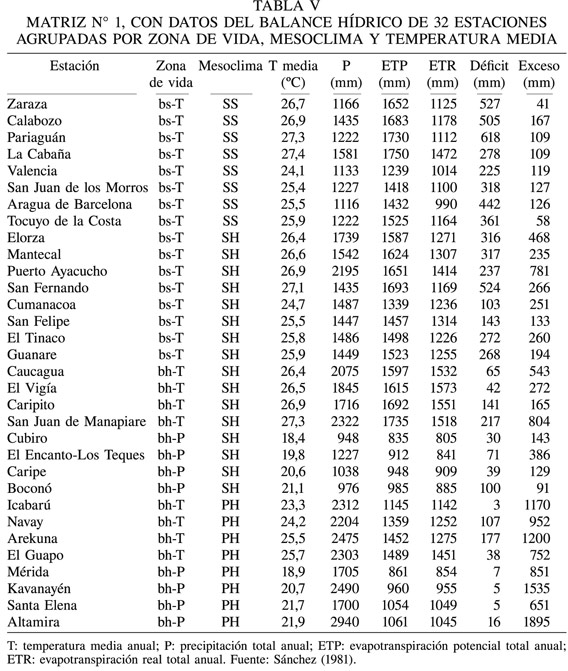 TABLA V
MATRIZ N° 1, CON DATOS DEL BALANCE HÍDRICO DE 32 ESTACIONES AGRUPADAS POR ZONA DE VIDA, MESOCLIMA Y TEMPERATURA MEDIA

| Estación | Zona de vida | Mesoclima | T media (ºC) | P (mm) | ETP (mm) | ETR (mm) | Déficit (mm) | Exceso (mm) |
|---|---|---|---|---|---|---|---|---|
| Zaraza | bs-T | SS | 26,7 | 1166 | 1652 | 1125 | 527 | 41 |
| Calabozo | bs-T | SS | 26,9 | 1435 | 1683 | 1178 | 505 | 167 |
| Pariaguán | bs-T | SS | 27,3 | 1222 | 1730 | 1112 | 618 | 109 |
| La Cabaña | bs-T | SS | 27,4 | 1581 | 1750 | 1472 | 278 | 109 |
| Valencia | bs-T | SS | 24,1 | 1133 | 1239 | 1014 | 225 | 119 |
| San Juan de los Morros | bs-T | SS | 25,4 | 1227 | 1418 | 1100 | 318 | 127 |
| Aragua de Barcelona | bs-T | SS | 25,5 | 1116 | 1432 | 990 | 442 | 126 |
| Tocuyo de la Costa | bs-T | SS | 25,9 | 1222 | 1525 | 1164 | 361 | 58 |
| Elorza | bs-T | SH | 26,4 | 1739 | 1587 | 1271 | 316 | 468 |
| Mantecal | bs-T | SH | 26,6 | 1542 | 1624 | 1307 | 317 | 235 |
| Puerto Ayacucho | bs-T | SH | 26,9 | 2195 | 1651 | 1414 | 237 | 781 |
| San Fernando | bs-T | SH | 27,1 | 1435 | 1693 | 1169 | 524 | 266 |
| Cumanacoa | bs-T | SH | 24,7 | 1487 | 1339 | 1236 | 103 | 251 |
| San Felipe | bs-T | SH | 25,5 | 1447 | 1457 | 1314 | 143 | 133 |
| El Tinaco | bs-T | SH | 25,8 | 1486 | 1498 | 1226 | 272 | 260 |
| Guanare | bs-T | SH | 25,9 | 1449 | 1523 | 1255 | 268 | 194 |
| Caucagua | bh-T | SH | 26,4 | 2075 | 1597 | 1532 | 65 | 543 |
| El Vigía | bh-T | SH | 26,5 | 1845 | 1615 | 1573 | 42 | 272 |
| Caripito | bh-T | SH | 26,9 | 1716 | 1692 | 1551 | 141 | 165 |
| San Juan de Manapiare | bh-T | SH | 27,3 | 2322 | 1735 | 1518 | 217 | 804 |
| Cubiro | bh-P | SH | 18,4 | 948 | 835 | 805 | 30 | 143 |
| El Encanto-Los Teques | bh-P | SH | 19,8 | 1227 | 912 | 841 | 71 | 386 |
| Caripe | bh-P | SH | 20,6 | 1038 | 948 | 909 | 39 | 129 |
| Boconó | bh-P | SH | 21,1 | 976 | 985 | 885 | 100 | 91 |
| Icabarú | bh-T | PH | 23,3 | 2312 | 1145 | 1142 | 3 | 1170 |
| Navay | bh-T | PH | 24,2 | 2204 | 1359 | 1252 | 107 | 952 |
| Arekuna | bh-T | PH | 25,5 | 2475 | 1452 | 1275 | 177 | 1200 |
| El Guapo | bh-T | PH | 25,7 | 2303 | 1489 | 1451 | 38 | 752 |
| Mérida | bh-P | PH | 18,9 | 1705 | 861 | 854 | 7 | 851 |
| Kavanayén | bh-P | PH | 20,7 | 2490 | 960 | 955 | 5 | 1535 |
| Santa Elena | bh-P | PH | 21,7 | 1700 | 1054 | 1049 | 5 | 651 |
| Altamira | bh-P | PH | 21,9 | 2940 | 1061 | 1045 | 16 | 1895 |

T: temperatura media anual; P: precipitación total anual; ETP: evapotranspiración potencial total anual; ETR: evapotranspiración real total anual. Fuente: Sánchez (1981).